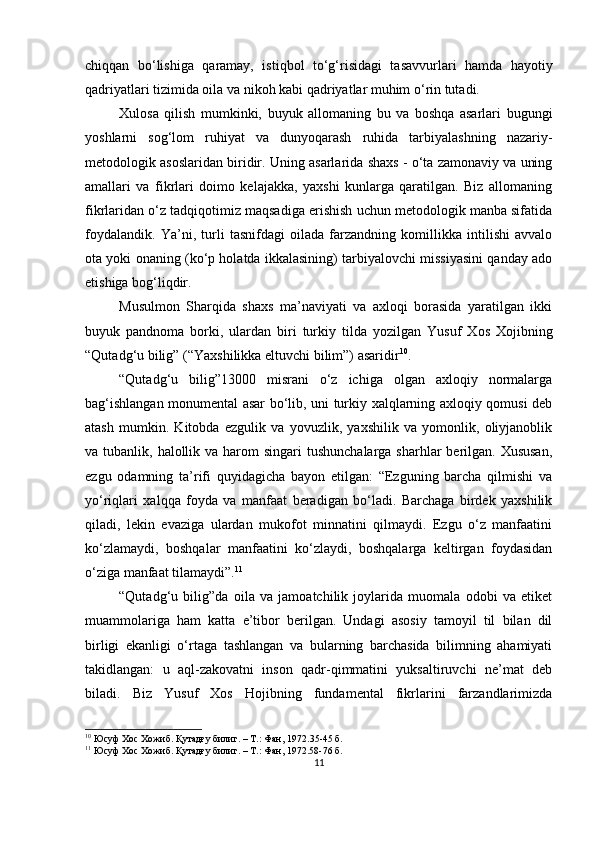 chiqqan bo‘lishiga qaramay, istiqbol to‘g‘risidagi tasavvurlari hamda hayotiy qadriyatlari tizimida oila va nikoh kabi qadriyatlar muhim o‘rin tutadi.

Xulosa qilish mumkinki, buyuk allomaning bu va boshqa asarlari bugungi yoshlarni sog‘lom ruhiyat va dunyoqarash ruhida tarbiyalashning nazariy-metodologik asoslaridan biridir. Uning asarlarida shaxs - o‘ta zamonaviy va uning amallari va fikrlari doimo kelajakka, yaxshi kunlarga qaratilgan. Biz allomaning fikrlaridan o‘z tadqiqotimiz maqsadiga erishish uchun metodologik manba sifatida foydalandik. Ya’ni, turli tasnifdagi oilada farzandning komillikka intilishi avvalo ota yoki onaning (ko‘p holatda ikkalasining) tarbiyalovchi missiyasini qanday ado etishiga bog‘liqdir.

Musulmon Sharqida shaxs ma’naviyati va axloqi borasida yaratilgan ikki buyuk pandnoma borki, ulardan biri turkiy tilda yozilgan Yusuf Xos Xojibning “Qutadg‘u bilig” (“Yaxshilikka eltuvchi bilim”) asaridir$^{10}$.

“Qutadg‘u bilig”13000 misrani o‘z ichiga olgan axloqiy normalarga bag‘ishlangan monumental asar bo‘lib, uni turkiy xalqlarning axloqiy qomusi deb atash mumkin. Kitobda ezgulik va yovuzlik, yaxshilik va yomonlik, oliyjanoblik va tubanlik, halollik va harom singari tushunchalarga sharhlar berilgan. Xususan, ezgu odamning ta’rifi quyidagicha bayon etilgan: “Ezguning barcha qilmishi va yo‘riqlari xalqqa foyda va manfaat beradigan bo‘ladi. Barchaga birdek yaxshilik qiladi, lekin evaziga ulardan mukofot minnatini qilmaydi. Ezgu o‘z manfaatini ko‘zlamaydi, boshqalar manfaatini ko‘zlaydi, boshqalarga keltirgan foydasidan o‘ziga manfaat tilamaydi”.$^{11}$

“Qutadg‘u bilig”da oila va jamoatchilik joylarida muomala odobi va etiket muammolariga ham katta e’tibor berilgan. Undagi asosiy tamoyil til bilan dil birligi ekanligi o‘rtaga tashlangan va bularning barchasida bilimning ahamiyati takidlangan: u aql-zakovatni inson qadr-qimmatini yuksaltiruvchi ne’mat deb biladi. Biz Yusuf Xos Hojibning fundamental fikrlarini farzandlarimizda

$^{10}$ Юсуф Хос Хожиб. Қутадғу билиг. – Т.: Фан, 1972.35-45 б.
$^{11}$ Юсуф Хос Хожиб. Қутадғу билиг. – Т.: Фан, 1972.58-76 б.
11